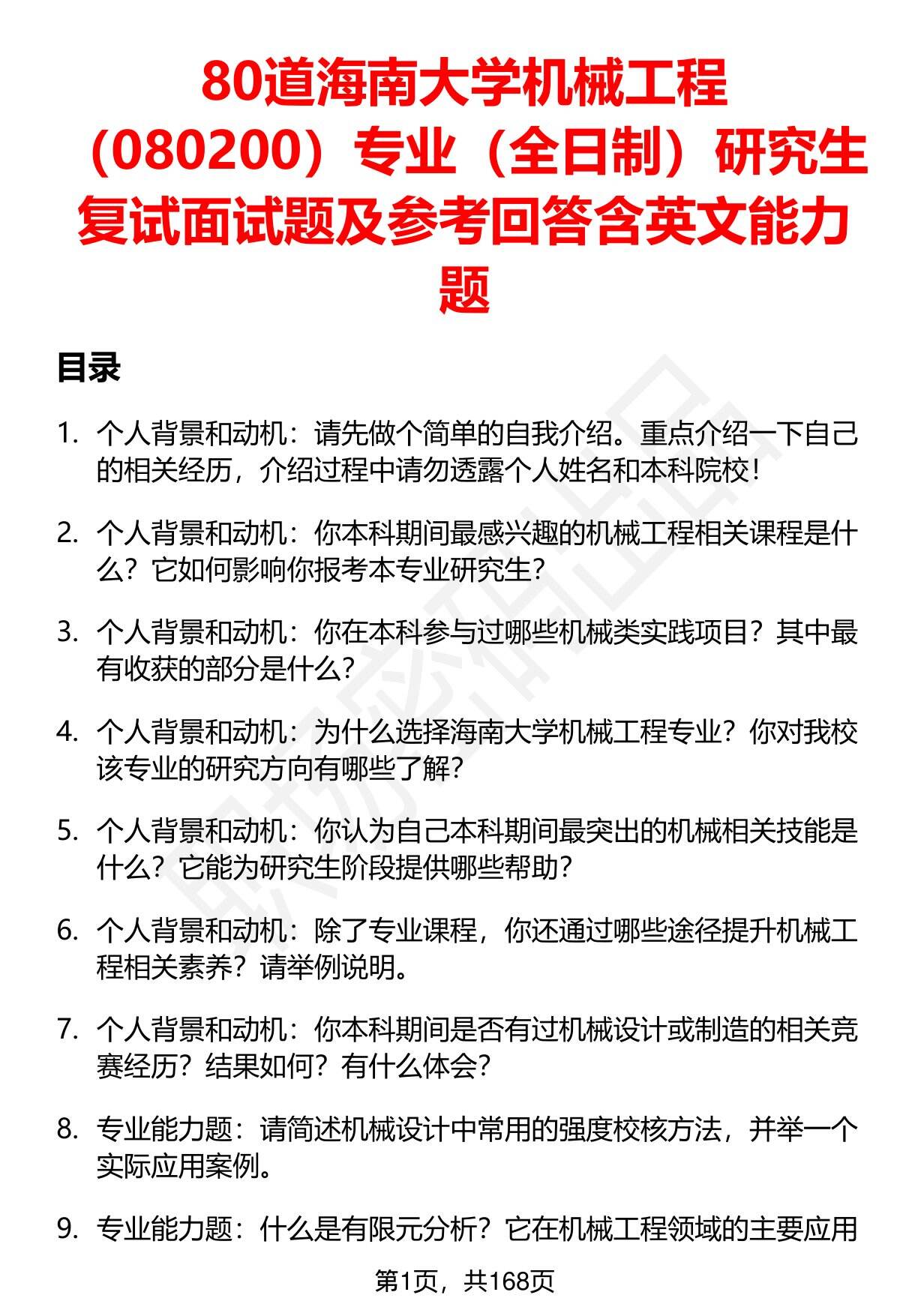 80道海南大学机械工程（080200）专业（全日制）研究生复试面试题及参考回答含英文能力题

目录

1. 个人背景和动机：请先做个简单的自我介绍。重点介绍一下自己的相关经历，介绍过程中请勿透露个人姓名和本科院校！

2. 个人背景和动机：你本科期间最感兴趣的机械工程相关课程是什么？它如何影响你报考本专业研究生？

3. 个人背景和动机：你在本科参与过哪些机械类实践项目？其中最有收获的部分是什么？

4. 个人背景和动机：为什么选择海南大学机械工程专业？你对我校该专业的研究方向有哪些了解？

5. 个人背景和动机：你认为自己本科期间最突出的机械相关技能是什么？它能为研究生阶段提供哪些帮助？

6. 个人背景和动机：除了专业课程，你还通过哪些途径提升机械工程相关素养？请举例说明。

7. 个人背景和动机：你本科期间是否有过机械设计或制造的相关竞赛经历？结果如何？有什么体会？

8. 专业能力题：请简述机械设计中常用的强度校核方法，并举一个实际应用案例。

9. 专业能力题：什么是有限元分析？它在机械工程领域的主要应用

第1页，共168页